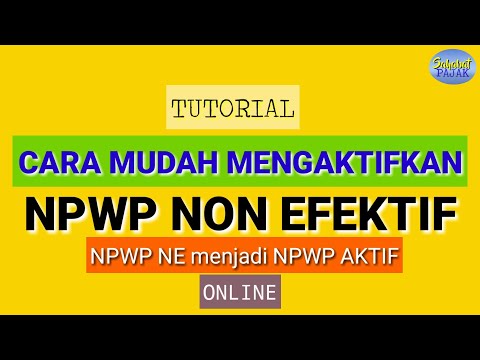 Sahabat PAJAK

TUTORIAL

CARA MUDAH MENGAKTIFKAN

NPWP NON EFEKTIF

NPWP NE menjadi NPWP AKTIF

ONLINE